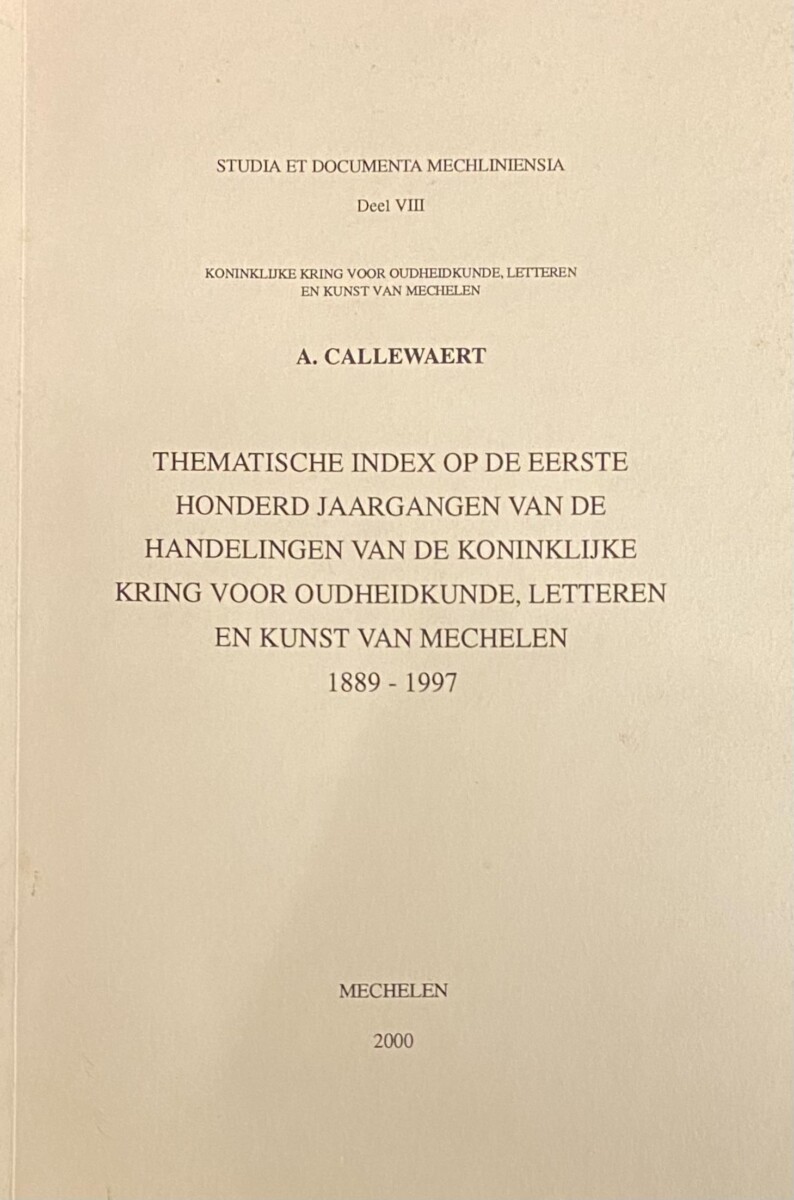 STUDIA ET DOCUMENTA MECHLINIENSIA

Deel VIII

KONINKLIJKE KRING VOOR OUDHEIDKUNDE, LETTEREN EN KUNST VAN MECHELEN

A. CALLEWAERT

THEMATISCHE INDEX OP DE EERSTE HONDERD JAARGANGEN VAN DE HANDELINGEN VAN DE KONINKLIJKE KRING VOOR OUDHEIDKUNDE, LETTEREN EN KUNST VAN MECHELEN 1889 - 1997

MECHELEN

2000